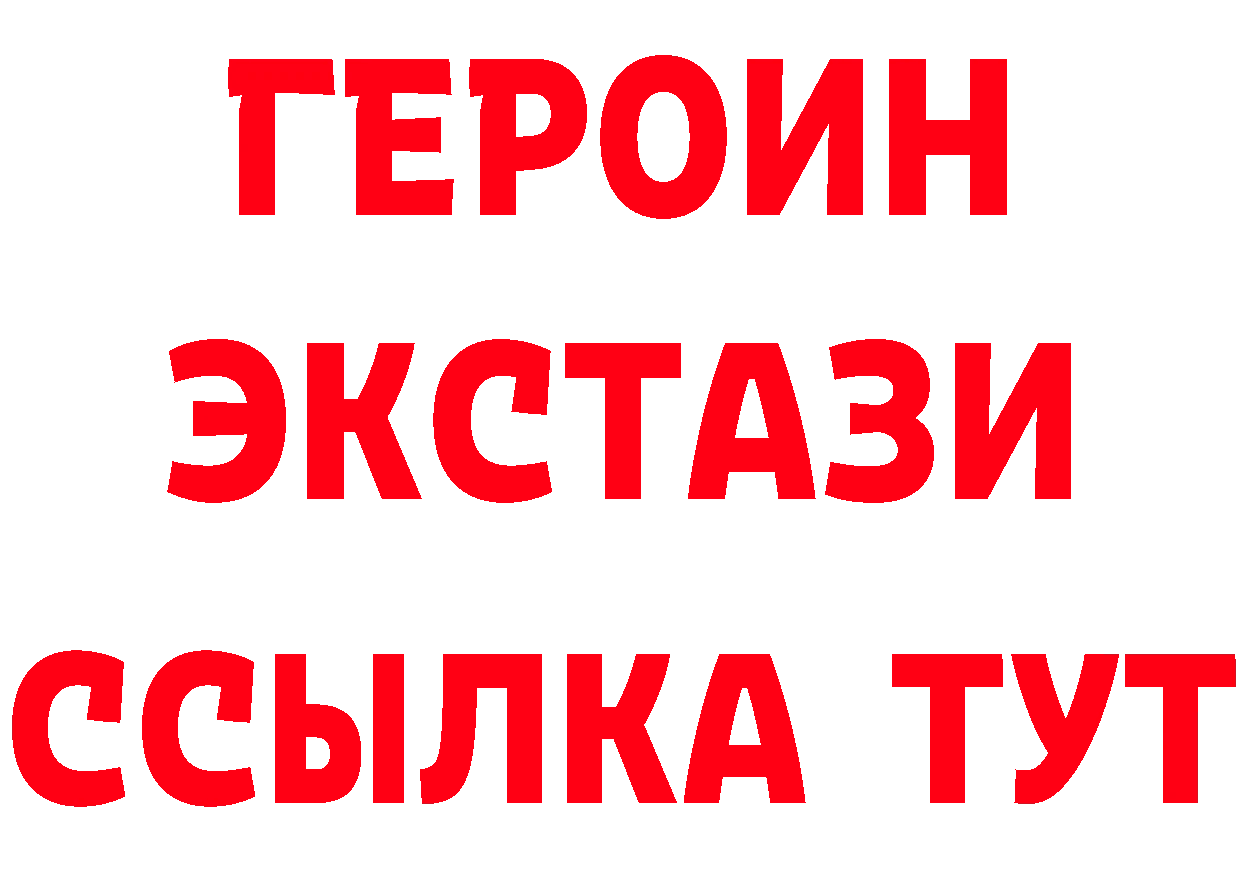 ГЕРОИН
ЭКСТАЗИ
ССЫЛКА ТУТ